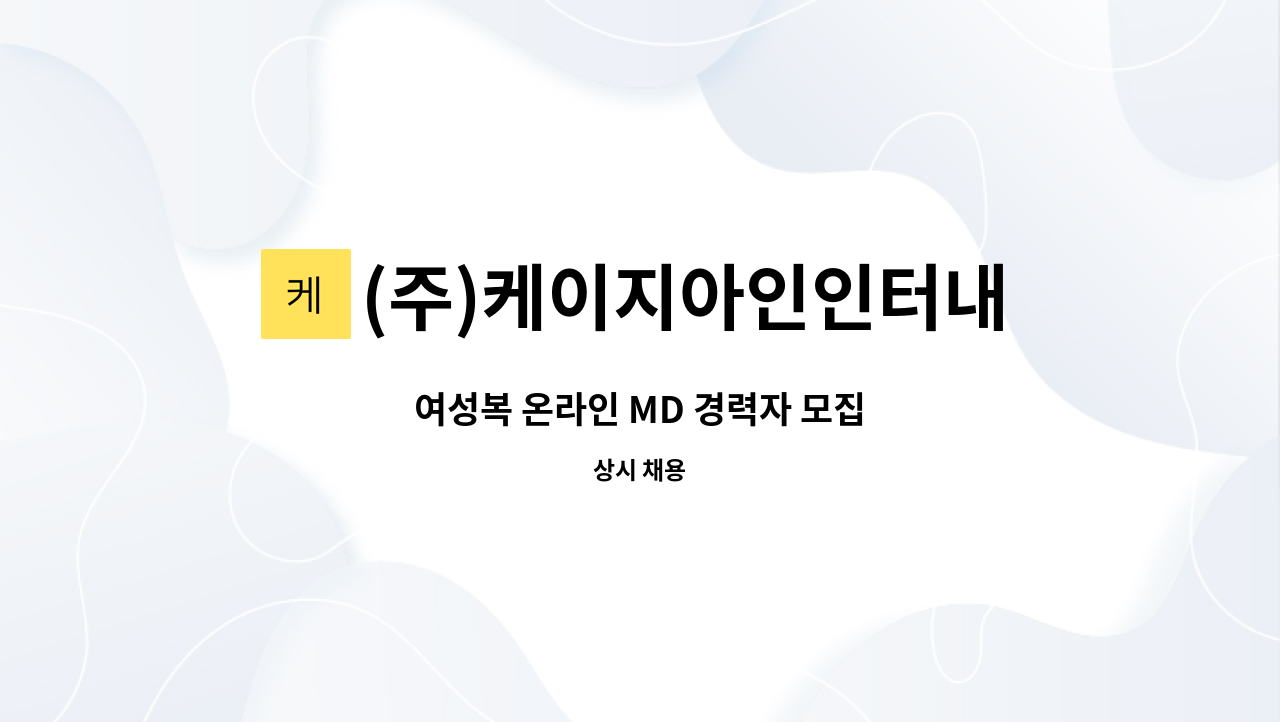 케 (주)케이지아인인터내

여성복 온라인 MD 경력자 모집

상시 채용